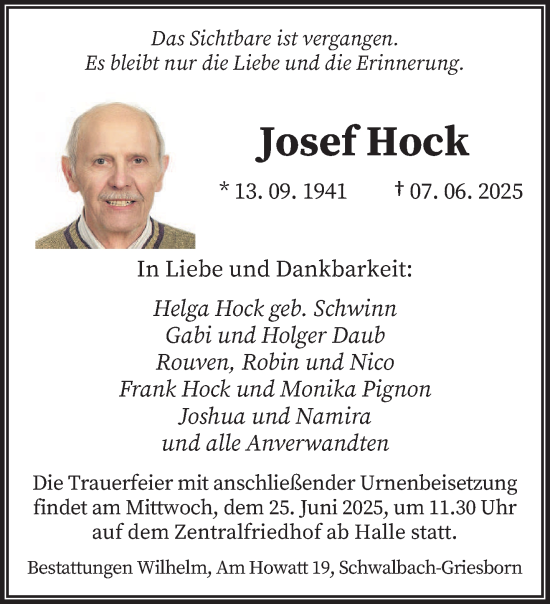 Das Sichtbare ist vergangen.
Es bleibt nur die Liebe und die Erinnerung.

Josef Hock

* 13. 09. 1941 † 07. 06. 2025

In Liebe und Dankbarkeit:

Helga Hock geb. Schwinn
Gabi und Holger Daub
Rouven, Robin und Nico
Frank Hock und Monika Pignon
Joshua und Namira
und alle Anverwandten

Die Trauerfeier mit anschließender Urnenbeisetzung findet am Mittwoch, dem 25. Juni 2025, um 11.30 Uhr auf dem Zentralfriedhof ab Halle statt.

Bestattungen Wilhelm, Am Howatt 19, Schwalbach-Griesborn